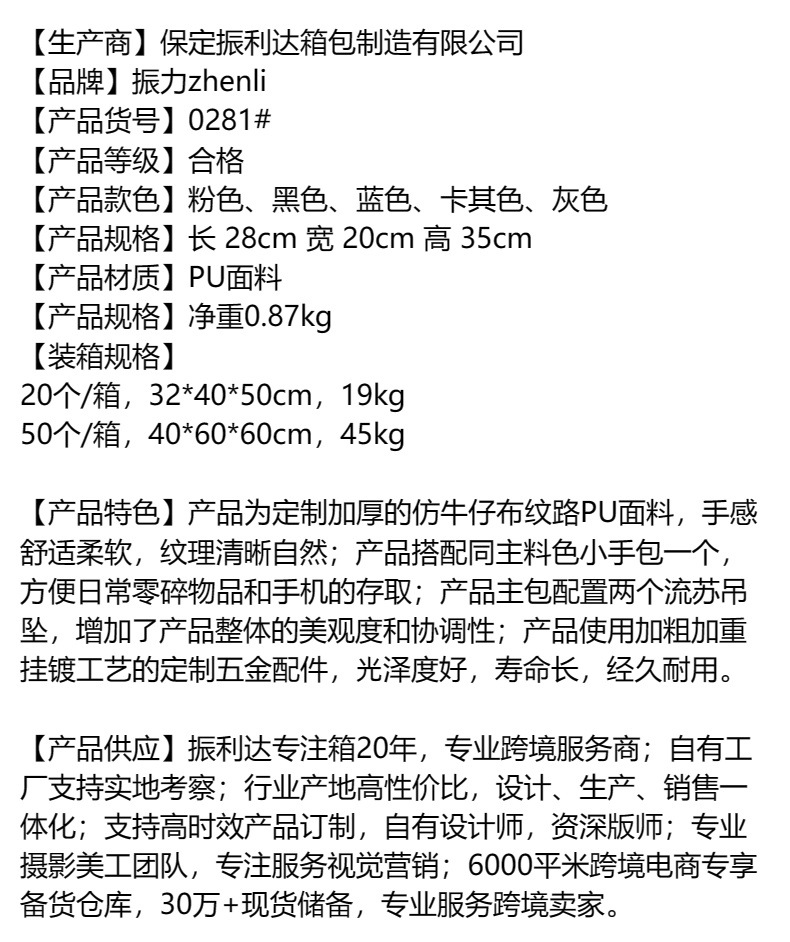 【生产商】保定振利达箱包制造有限公司
【品牌】振力zhenli
【产品货号】0281#
【产品等级】合格
【产品款色】粉色、黑色、蓝色、卡其色、灰色
【产品规格】长 28cm 宽 20cm 高 35cm
【产品材质】PU面料
【产品规格】净重0.87kg
【装箱规格】
20个/箱，32*40*50cm，19kg
50个/箱，40*60*60cm，45kg

【产品特色】产品为定制加厚的仿牛仔布纹路PU面料，手感舒适柔软，纹理清晰自然；产品搭配同主料色小手包一个，方便日常零碎物品和手机的存取；产品主包配置两个流苏吊坠，增加了产品整体的美观度和协调性；产品使用加粗加重挂镀工艺的定制五金配件，光泽度好，寿命长，经久耐用。

【产品供应】振利达专注箱20年，专业跨境服务商；自有工厂支持实地考察；行业产地高性价比，设计、生产、销售一体化；支持高时效产品订制，自有设计师，资深版师；专业摄影美工团队，专注服务视觉营销；6000平米跨境电商专享备货仓库，30万+现货储备，专业服务跨境卖家。